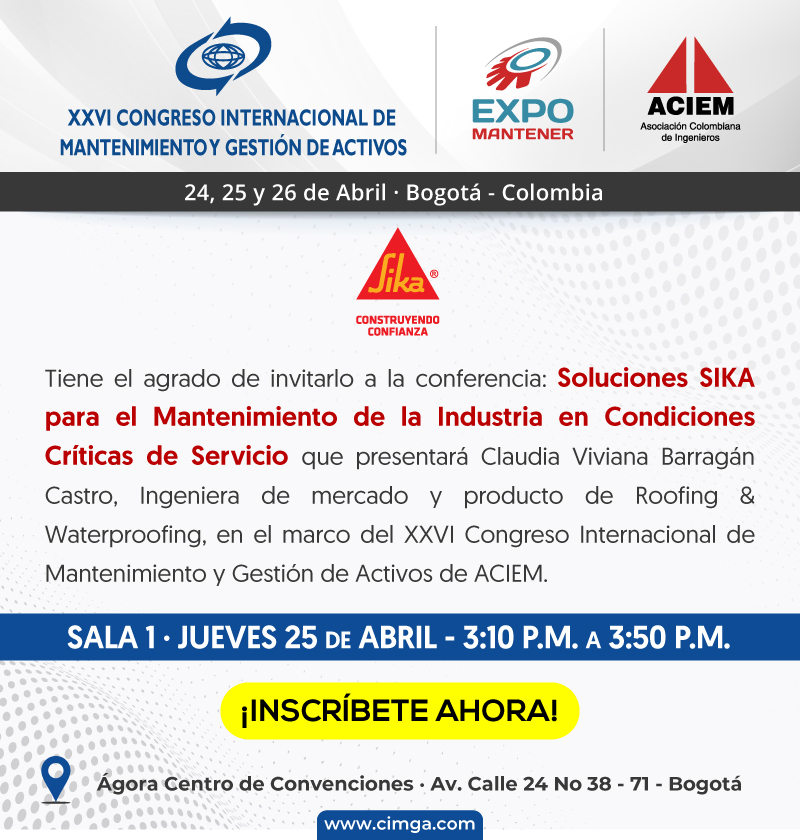 XXVI CONGRESO INTERNACIONAL DE MANTENIMIENTO Y GESTIÓN DE ACTIVOS

EXPO MANTENER

ACIEM
Asociación Colombiana de Ingenieros

24, 25 y 26 de Abril · Bogotá - Colombia

Sika®
CONSTRUYENDO CONFIANZA

Tiene el agrado de invitarlo a la conferencia: Soluciones SIKA para el Mantenimiento de la Industria en Condiciones Críticas de Servicio que presentará Claudia Viviana Barragán Castro, Ingeniera de mercado y producto de Roofing & Waterproofing, en el marco del XXVI Congreso Internacional de Mantenimiento y Gestión de Activos de ACIEM.

SALA 1 · JUEVES 25 DE ABRIL - 3:10 P.M. A 3:50 P.M.

¡INSCRÍBETE AHORA!

Ágora Centro de Convenciones · Av. Calle 24 No 38 - 71 - Bogotá

www.cimga.com